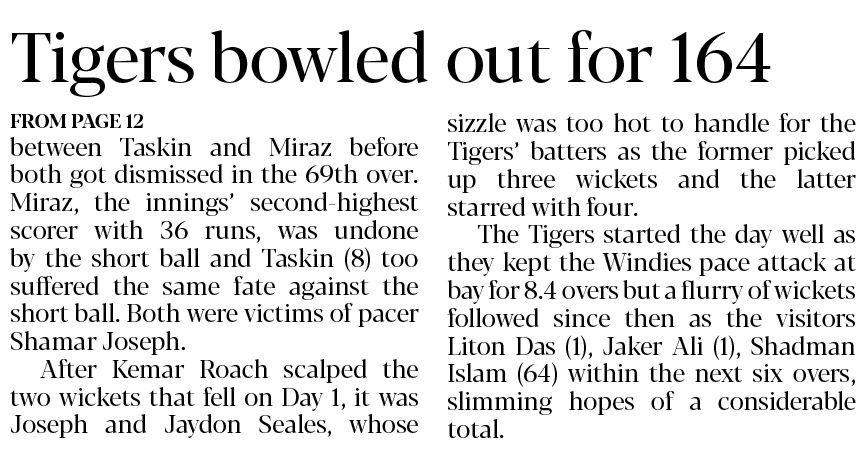 Tigers bowled out for 164

FROM PAGE 12
between Taskin and Miraz before both got dismissed in the 69th over. Miraz, the innings' second-highest scorer with 36 runs, was undone by the short ball and Taskin (8) too suffered the same fate against the short ball. Both were victims of pacer Shamar Joseph.

After Kemar Roach scalped the two wickets that fell on Day 1, it was Joseph and Jaydon Seales, whose sizzle was too hot to handle for the Tigers' batters as the former picked up three wickets and the latter starred with four.

The Tigers started the day well as they kept the Windies pace attack at bay for 8.4 overs but a flurry of wickets followed since then as the visitors Liton Das (1), Jaker Ali (1), Shadman Islam (64) within the next six overs, slimming hopes of a considerable total.